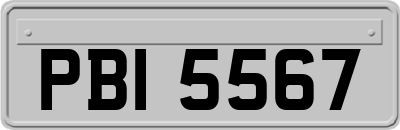 PBI 5567